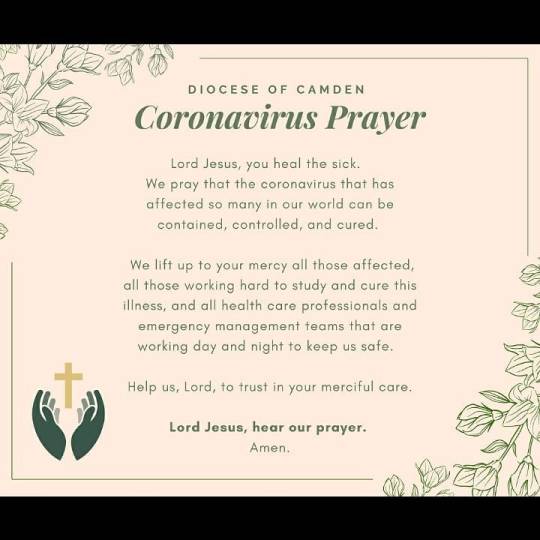 DIOCESE OF CAMDEN
Coronavirus Prayer

Lord Jesus, you heal the sick. We pray that the coronavirus that has affected so many in our world can be contained, controlled, and cured.

We lift up to your mercy all those affected, all those working hard to study and cure this illness, and all health care professionals and emergency management teams that are working day and night to keep us safe.

Help us, Lord, to trust in your merciful care.

Lord Jesus, hear our prayer.
Amen.